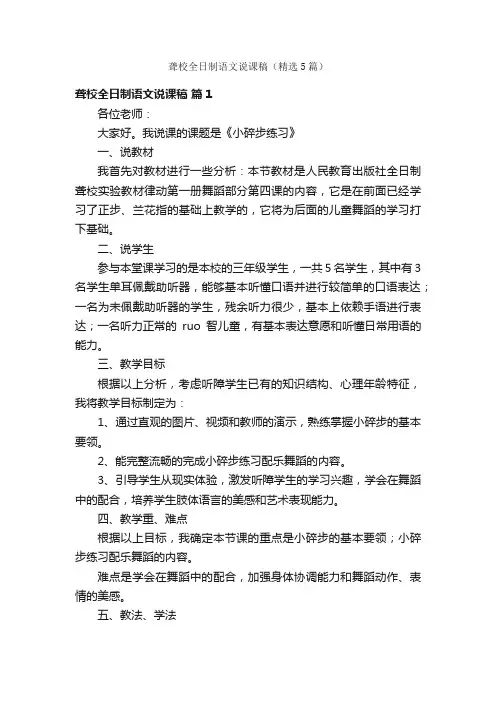 聋校全日制语文说课稿（精选5篇）

聋校全日制语文说课稿 篇1

各位老师：

大家好。我说课的课题是《小碎步练习》

一、说教材

我首先对教材进行一些分析：本节教材是人民教育出版社全日制聋校实验教材律动第一册舞蹈部分第四课的内容，它是在前面已经学习了正步、兰花指的基础上教学的，它将为后面的儿童舞蹈的学习打下基础。

二、说学生

参与本堂课学习的是本校的三年级学生，一共5名学生，其中有3名学生单耳佩戴助听器，能够基本听懂口语并进行较简单的口语表达；一名为未佩戴助听器的学生，残余听力很少，基本上依赖手语进行表达；一名听力正常的 ruo 智儿童，有基本表达意愿和听懂日常用语的能力。

三、教学目标

根据以上分析，考虑听障学生已有的知识结构、心理年龄特征，我将教学目标制定为：

1、通过直观的图片、视频和教师的演示，熟练掌握小碎步的基本要领。

2、能完整流畅的完成小碎步练习配乐舞蹈的内容。

3、引导学生从现实体验，激发听障学生的学习兴趣，学会在舞蹈中的配合，培养学生肢体语言的美感和艺术表现能力。

四、教学重、难点

根据以上目标，我确定本节课的重点是小碎步的基本要领；小碎步练习配乐舞蹈的内容。

难点是学会在舞蹈中的配合，加强身体协调能力和舞蹈动作、表情的美感。

五、教法、学法